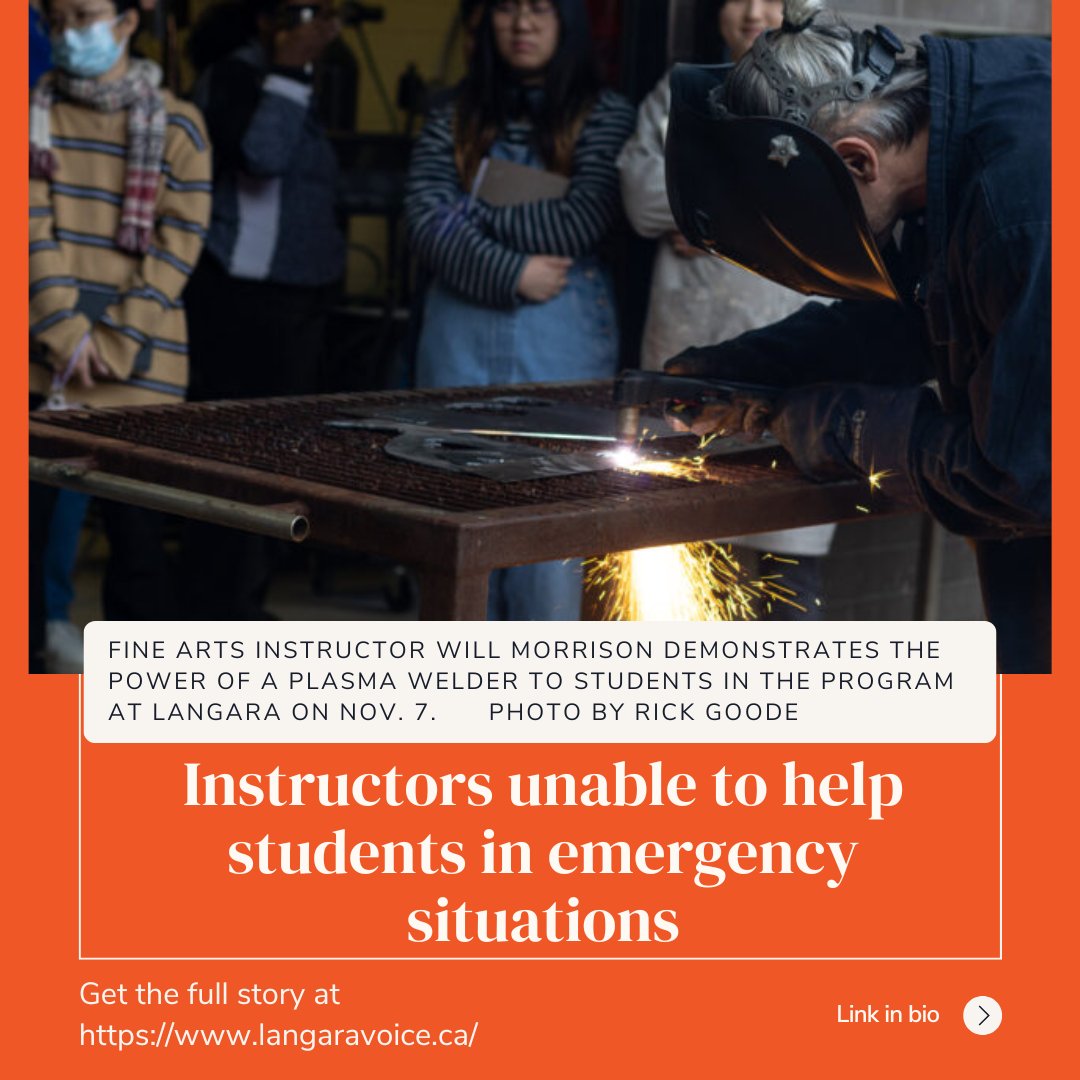 FINE ARTS INSTRUCTOR WILL MORRISON DEMONSTRATES THE POWER OF A PLASMA WELDER TO STUDENTS IN THE PROGRAM AT LANGARA ON NOV. 7. PHOTO BY RICK GOODE

Instructors unable to help students in emergency situations

Get the full story at https://www.langaravoice.ca/

Link in bio